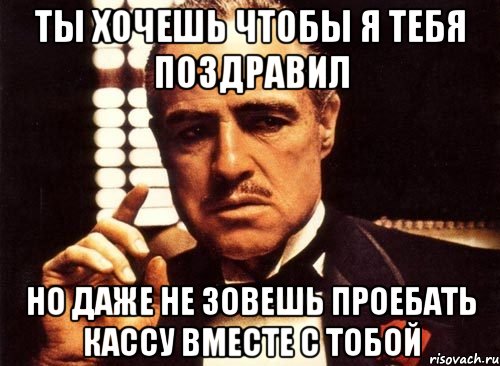 ТЫ ХОЧЕШЬ ЧТОБЫ Я ТЕБЯ ПОЗДРАВИЛ

НО ДАЖЕ НЕ ЗОВЕШЬ ПРОЕБАТЬ КАССУ ВМЕСТЕ С ТОБОЙ

risovach.ru